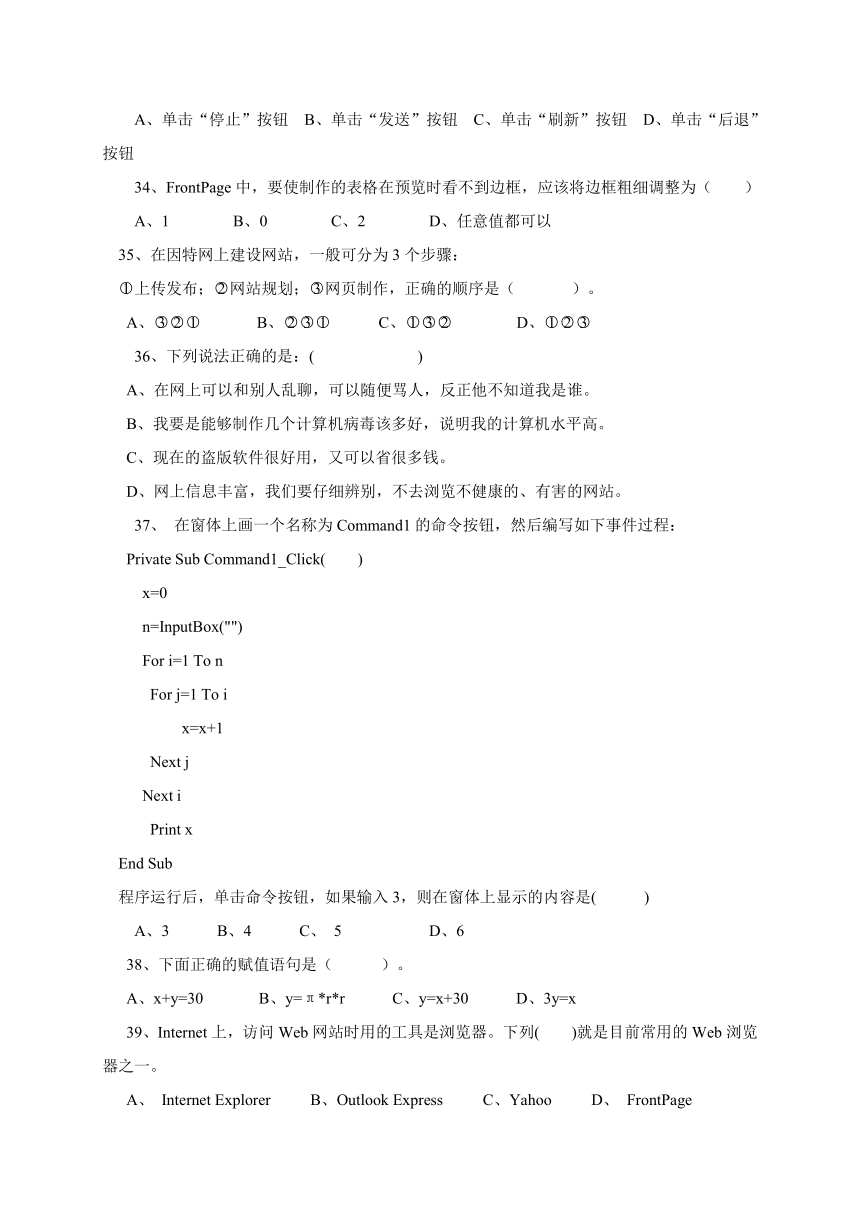 A、单击“停止”按钮　B、单击“发送”按钮　C、单击“刷新”按钮　D、单击“后退”按钮

34、FrontPage 中，要使制作的表格在预览时看不到边框，应该将边框粗细调整为（　　）

A、1　　　B、0　　　C、2　　　D、任意值都可以

35、在因特网上建设网站，一般可分为 3 个步骤：

①上传发布；②网站规划；③网页制作，正确的顺序是（　　　）。

A、③②①　　　B、②③①　　　C、①③②　　　D、①②③

36、下列说法正确的是：(　　　　　)

A、在网上可以和别人乱聊，可以随便骂人，反正他不知道我是谁。

B、我要是能够制作几个计算机病毒该多好，说明我的计算机水平高。

C、现在的盗版软件很好用，又可以省很多钱。

D、网上信息丰富，我们要仔细辨别，不去浏览不健康的、有害的网站。

37、 在窗体上画一个名称为 Command1 的命令按钮，然后编写如下事件过程：

Private Sub Command1_Click(　　)

x=0

n=InputBox("")

For i=1 To n

For j=1 To i

x=x+1

Next j

Next i

Print x

End Sub

程序运行后，单击命令按钮，如果输入 3，则在窗体上显示的内容是(　　　)

A、3　　　B、4　　　C、 5　　　D、6

38、下面正确的赋值语句是（　　　）。

A、x+y=30　　　B、y=π*r*r　　　C、y=x+30　　　D、3y=x

39、Internet 上，访问 Web 网站时用的工具是浏览器。下列(　　)就是目前常用的 Web 浏览器之一。

A、 Internet Explorer　　B、Outlook Express　　C、Yahoo　　D、 FrontPage